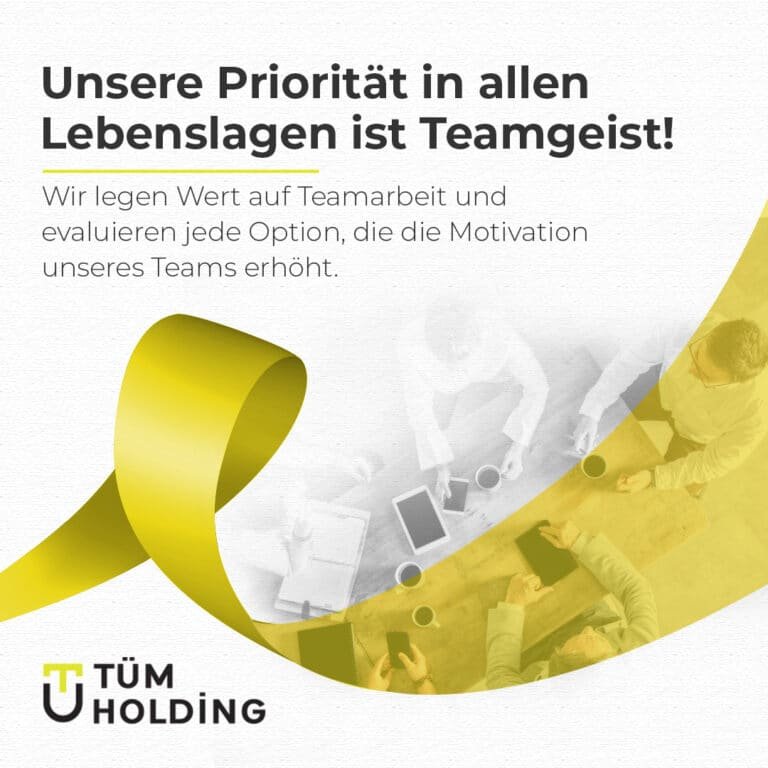 Unsere Priorität in allen Lebenslagen ist Teamgeist!

Wir legen Wert auf Teamarbeit und evaluieren jede Option, die die Motivation unseres Teams erhöht.

TÜM
HOLDİNG